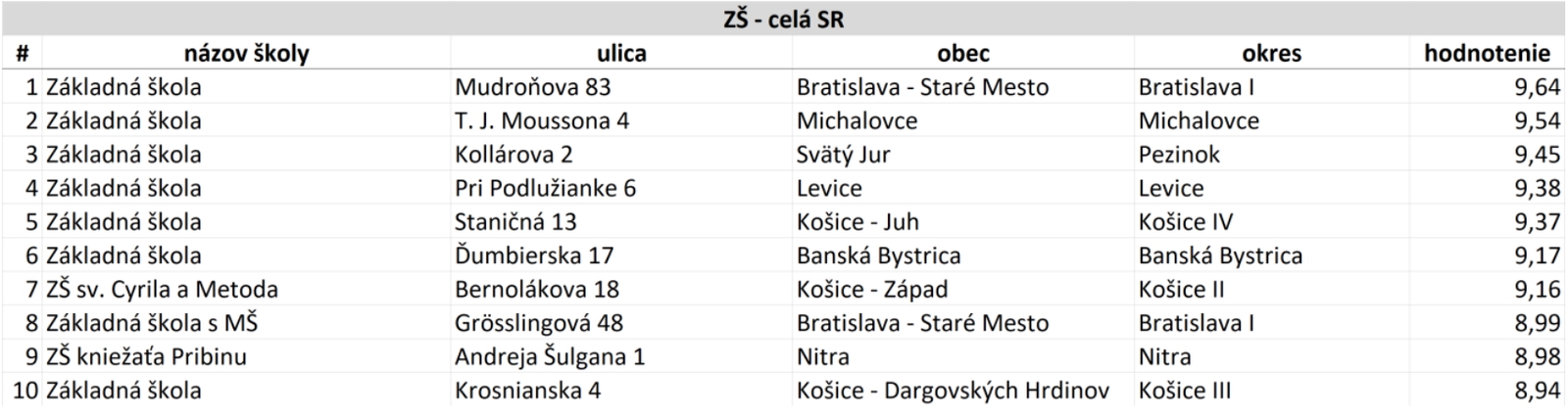 ZŠ - celá SR

| # | názov školy | ulica | obec | okres | hodnotenie |
|---|---|---|---|---|---|
| 1 | Základná škola | Mudroňova 83 | Bratislava - Staré Mesto | Bratislava I | 9,64 |
| 2 | Základná škola | T. J. Moussona 4 | Michalovce | Michalovce | 9,54 |
| 3 | Základná škola | Kollárova 2 | Svätý Jur | Pezinok | 9,45 |
| 4 | Základná škola | Pri Podlužianke 6 | Levice | Levice | 9,38 |
| 5 | Základná škola | Staničná 13 | Košice - Juh | Košice IV | 9,37 |
| 6 | Základná škola | Ďumbierska 17 | Banská Bystrica | Banská Bystrica | 9,17 |
| 7 | ZŠ sv. Cyrila a Metoda | Bernolákova 18 | Košice - Západ | Košice II | 9,16 |
| 8 | Základná škola s MŠ | Grösslingová 48 | Bratislava - Staré Mesto | Bratislava I | 8,99 |
| 9 | ZŠ kniežaťa Pribinu | Andreja Šulgana 1 | Nitra | Nitra | 8,98 |
| 10 | Základná škola | Krosnianska 4 | Košice - Dargovských Hrdinov | Košice III | 8,94 |